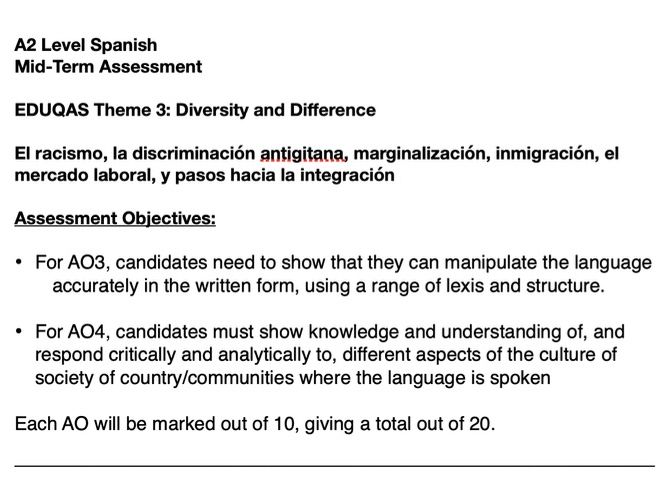 A2 Level Spanish
Mid-Term Assessment

EDUQAS Theme 3: Diversity and Difference

El racismo, la discriminación antigitana, marginalización, inmigración, el mercado laboral, y pasos hacia la integración

Assessment Objectives:

• For AO3, candidates need to show that they can manipulate the language accurately in the written form, using a range of lexis and structure.

• For AO4, candidates must show knowledge and understanding of, and respond critically and analytically to, different aspects of the culture of society of country/communities where the language is spoken

Each AO will be marked out of 10, giving a total out of 20.